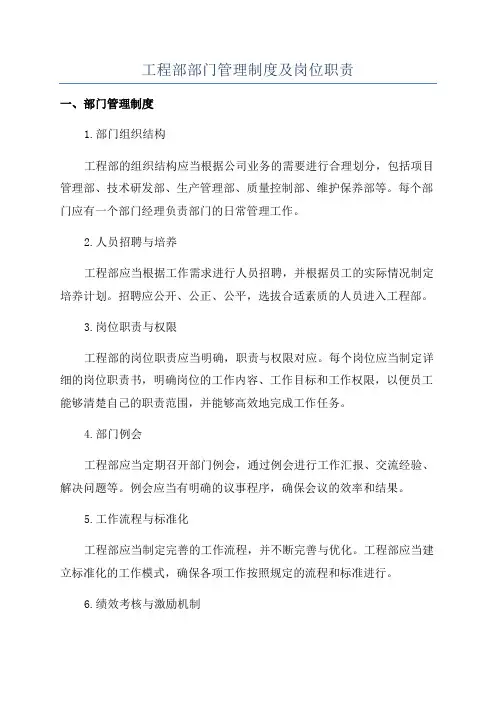 工程部部门管理制度及岗位职责

一、部门管理制度

1.部门组织结构

工程部的组织结构应当根据公司业务的需要进行合理划分，包括项目管理部、技术研发部、生产管理部、质量控制部、维护保养部等。每个部门应有一个部门经理负责部门的日常管理工作。

2.人员招聘与培养

工程部应当根据工作需求进行人员招聘，并根据员工的实际情况制定培养计划。招聘应公开、公正、公平，选拔合适素质的人员进入工程部。

3.岗位职责与权限

工程部的岗位职责应当明确，职责与权限对应。每个岗位应当制定详细的岗位职责书，明确岗位的工作内容、工作目标和工作权限，以便员工能够清楚自己的职责范围，并能够高效地完成工作任务。

4.部门例会

工程部应当定期召开部门例会，通过例会进行工作汇报、交流经验、解决问题等。例会应当有明确的议事程序，确保会议的效率和结果。

5.工作流程与标准化

工程部应当制定完善的工作流程，并不断完善与优化。工程部应当建立标准化的工作模式，确保各项工作按照规定的流程和标准进行。

6.绩效考核与激励机制